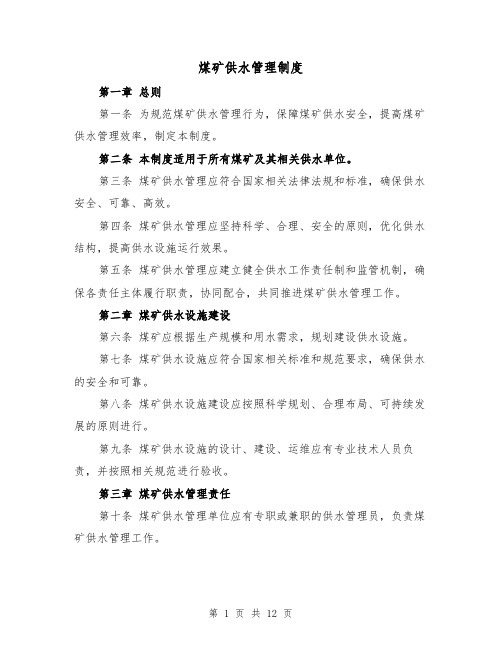 煤矿供水管理制度

第一章 总则

第一条 为规范煤矿供水管理行为，保障煤矿供水安全，提高煤矿供水管理效率，制定本制度。

第二条 本制度适用于所有煤矿及其相关供水单位。

第三条 煤矿供水管理应符合国家相关法律法规和标准，确保供水安全、可靠、高效。

第四条 煤矿供水管理应坚持科学、合理、安全的原则，优化供水结构，提高供水设施运行效果。

第五条 煤矿供水管理应建立健全供水工作责任制和监管机制，确保各责任主体履行职责，协同配合，共同推进煤矿供水管理工作。

第二章 煤矿供水设施建设

第六条 煤矿应根据生产规模和用水需求，规划建设供水设施。

第七条 煤矿供水设施应符合国家相关标准和规范要求，确保供水的安全和可靠。

第八条 煤矿供水设施建设应按照科学规划、合理布局、可持续发展的原则进行。

第九条 煤矿供水设施的设计、建设、运维应有专业技术人员负责，并按照相关规范进行验收。

第三章 煤矿供水管理责任

第十条 煤矿供水管理单位应有专职或兼职的供水管理员，负责煤矿供水管理工作。

第 1 页 共 12 页